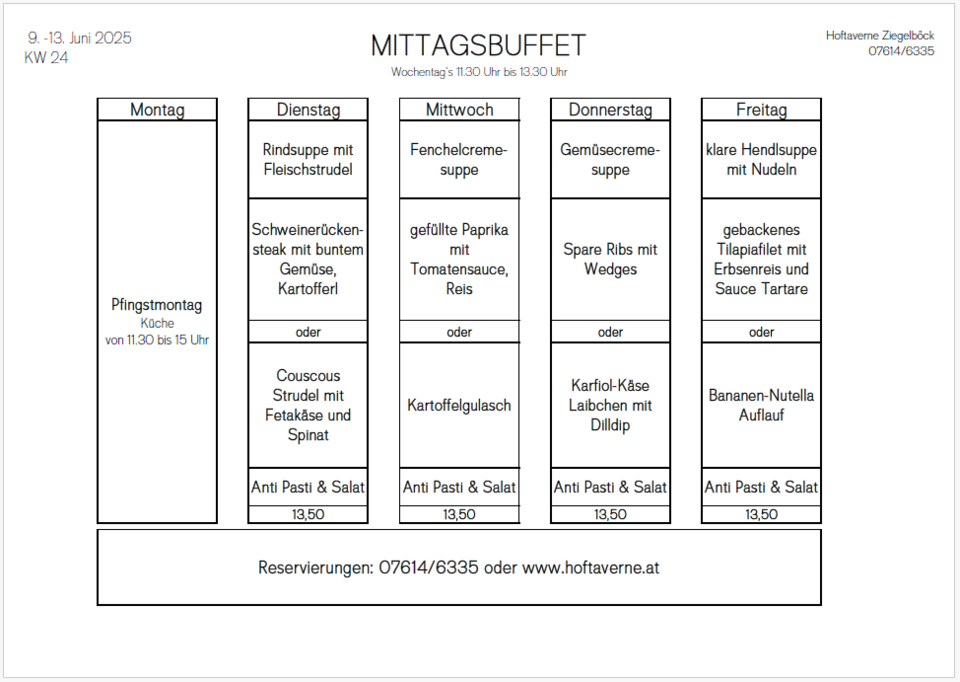 9. -13. Juni 2025
KW 24

MITTAGSBUFFET
Wochentag's 11.30 Uhr bis 13.30 Uhr

Hoftaverne Ziegelböck
07614/6335

| Montag | Dienstag | Mittwoch | Donnerstag | Freitag |
|---|---|---|---|---|
| Pfingstmontag Küche von 11.30 bis 15 Uhr | Rindsuppe mit Fleischstrudel | Fenchelcremesuppe | Gemüsecremesuppe | klare Hendlsuppe mit Nudeln |
| | Schweinerückensteak mit buntem Gemüse, Kartofferl | gefüllte Paprika mit Tomatensauce, Reis | Spare Ribs mit Wedges | gebackenes Tilapiafilet mit Erbsenreis und Sauce Tartare |
| | oder | oder | oder | oder |
| | Couscous Strudel mit Fetakäse und Spinat | Kartoffelgulasch | Karfiol-Käse Laibchen mit Dilldip | Bananen-Nutella Auflauf |
| | Anti Pasti & Salat | Anti Pasti & Salat | Anti Pasti & Salat | Anti Pasti & Salat |
| | 13,50 | 13,50 | 13,50 | 13,50 |

Reservierungen: 07614/6335 oder www.hoftaverne.at